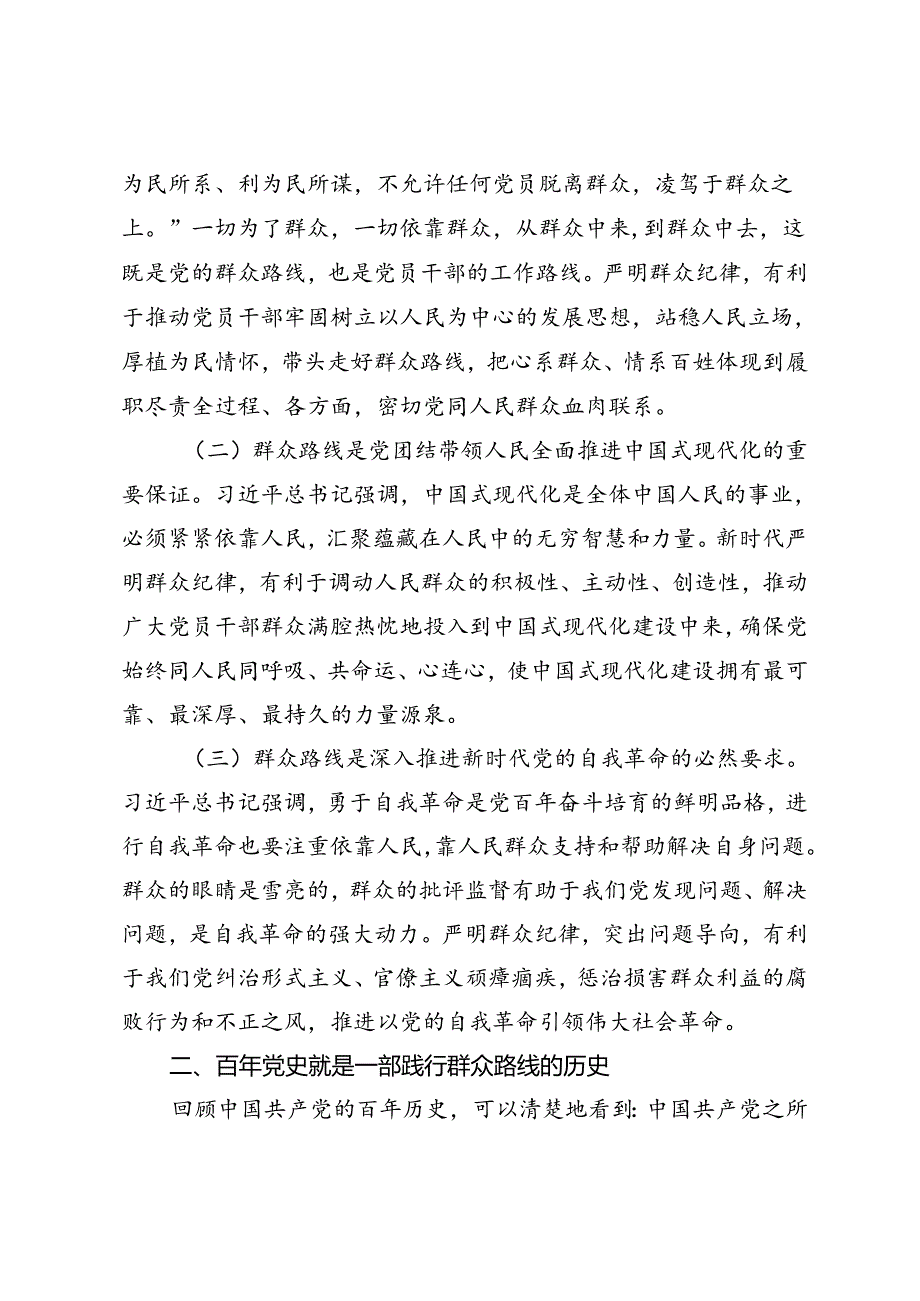 为民所系、利为民所谋，不允许任何党员脱离群众，凌驾于群众之上。”一切为了群众，一切依靠群众，从群众中来，到群众中去，这既是党的群众路线，也是党员干部的工作路线。严明群众纪律，有利于推动党员干部牢固树立以人民为中心的发展思想，站稳人民立场，厚植为民情怀，带头走好群众路线，把心系群众、情系百姓体现到履职尽责全过程、各方面，密切党同人民群众血肉联系。

（二）群众路线是党团结带领人民全面推进中国式现代化的重要保证。习近平总书记强调，中国式现代化是全体中国人民的事业，必须紧紧依靠人民，汇聚蕴藏在人民中的无穷智慧和力量。新时代严明群众纪律，有利于调动人民群众的积极性、主动性、创造性，推动广大党员干部群众满腔热忱地投入到中国式现代化建设中来，确保党始终同人民同呼吸、共命运、心连心，使中国式现代化建设拥有最可靠、最深厚、最持久的力量源泉。

（三）群众路线是深入推进新时代党的自我革命的必然要求。习近平总书记强调，勇于自我革命是党百年奋斗培育的鲜明品格，进行自我革命也要注重依靠人民，靠人民群众支持和帮助解决自身问题。群众的眼睛是雪亮的，群众的批评监督有助于我们党发现问题、解决问题，是自我革命的强大动力。严明群众纪律，突出问题导向，有利于我们党纠治形式主义、官僚主义顽瘴痼疾，惩治损害群众利益的腐败行为和不正之风，推进以党的自我革命引领伟大社会革命。

二、百年党史就是一部践行群众路线的历史

回顾中国共产党的百年历史，可以清楚地看到：中国共产党之所